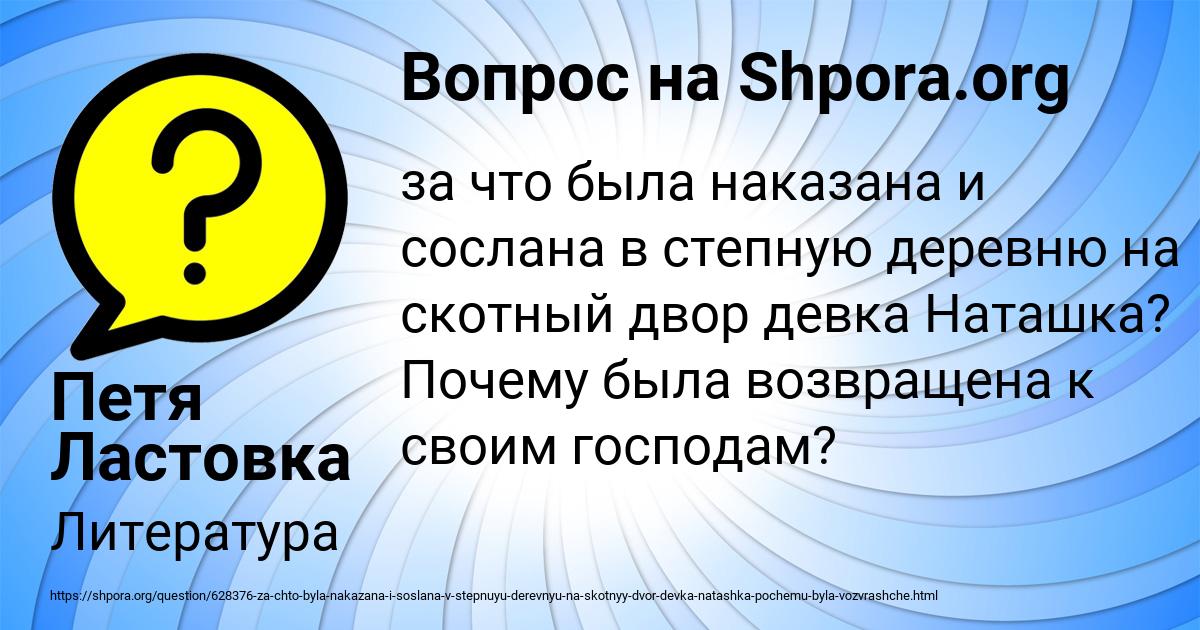 Вопрос на Shpora.org

за что была наказана и сослана в степную деревню на скотный двор девка Наташка? Почему была возвращена к своим господам?

Петя Ластовка

Литература

https://shpora.org/question/628376-za-chto-byla-nakazana-i-soslana-v-stepnuyu-derevnyu-na-skotnyy-dvor-devka-natashka-pochemu-byla-vozvrashche.html